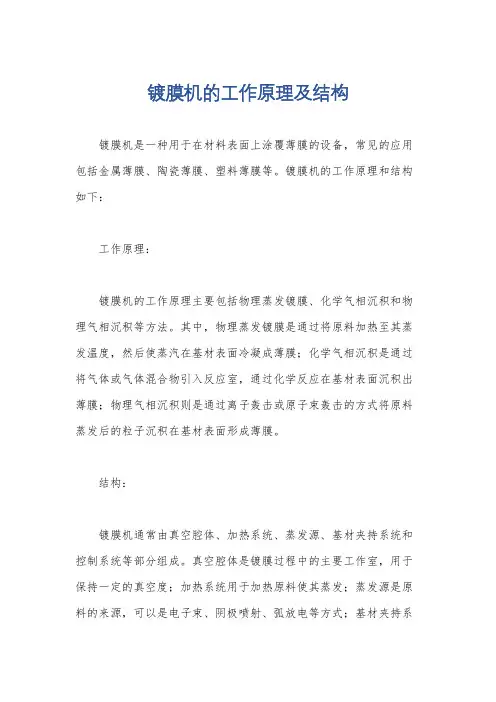 镀膜机的工作原理及结构

镀膜机是一种用于在材料表面上涂覆薄膜的设备，常见的应用包括金属薄膜、陶瓷薄膜、塑料薄膜等。镀膜机的工作原理和结构如下：

工作原理：

镀膜机的工作原理主要包括物理蒸发镀膜、化学气相沉积和物理气相沉积等方法。其中，物理蒸发镀膜是通过将原料加热至其蒸发温度，然后使蒸汽在基材表面冷凝成薄膜；化学气相沉积是通过将气体或气体混合物引入反应室，通过化学反应在基材表面沉积出薄膜；物理气相沉积则是通过离子轰击或原子束轰击的方式将原料蒸发后的粒子沉积在基材表面形成薄膜。

结构：

镀膜机通常由真空腔体、加热系统、蒸发源、基材夹持系统和控制系统等部分组成。真空腔体是镀膜过程中的主要工作室，用于保持一定的真空度；加热系统用于加热原料使其蒸发；蒸发源是原料的来源，可以是电子束、阴极喷射、弧放电等方式；基材夹持系